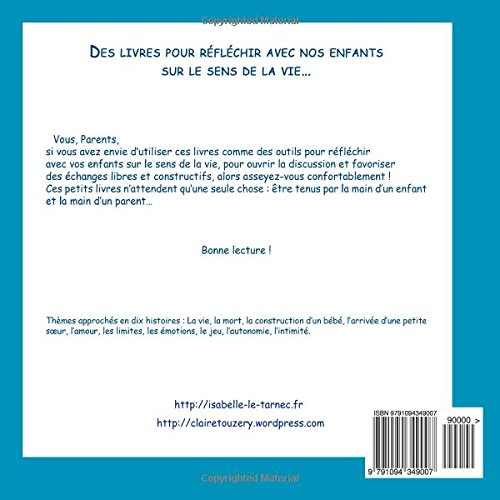 Copyrighted Material

DES LIVRES POUR RÉFLÉCHIR AVEC NOS ENFANTS SUR LE SENS DE LA VIE...

Vous, Parents,
si vous avez envie d'utiliser ces livres comme des outils pour réfléchir avec vos enfants sur le sens de la vie, pour ouvrir la discussion et favoriser des échanges libres et constructifs, alors asseyez-vous confortablement ! Ces petits livres n'attendent qu'une seule chose : être tenus par la main d'un enfant et la main d'un parent...

Bonne lecture !

Thèmes approchés en dix histoires : La vie, la mort, la construction d'un bébé, l'arrivée d'une petite sœur, l'amour, les limites, les émotions, le jeu, l'autonomie, l'intimité.

http://isabelle-le-tarnec.fr
http://clairetouzery.wordpress.com

ISBN 9791094349007
90000 >
9 791094 349007

Copyrighted Material